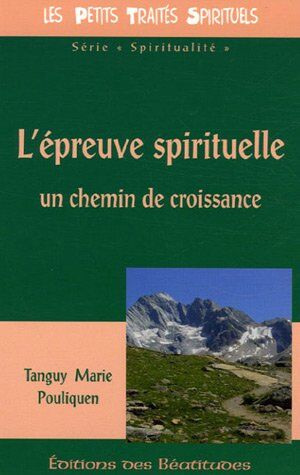 LES PETITS TRAITÉS SPIRITUELS

Série « Spiritualité »

L'épreuve spirituelle

un chemin de croissance

Tanguy Marie Pouliquen

Éditions des Béatitudes